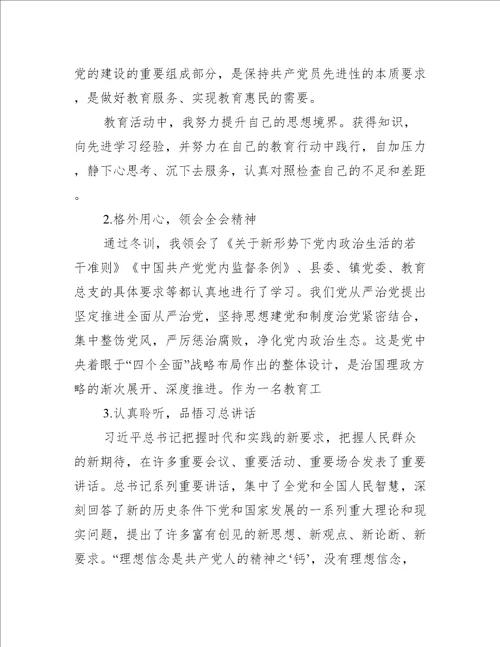 党的建设的重要组成部分，是保持共产党员先进性的本质要求，是做好教育服务、实现教育惠民的需要。

教育活动中，我努力提升自己的思想境界。获得知识，向先进学习经验，并努力在自己的教育行动中践行，自加压力，静下心思考、沉下去服务，认真对照检查自己的不足和差距。

2.格外用心，领会全会精神

通过冬训，我领会了《关于新形势下党内政治生活的若干准则》《中国共产党党内监督条例》、县委、镇党委、教育总支的具体要求等都认真地进行了学习。我们党从严治党提出坚定推进全面从严治党，坚持思想建党和制度治党紧密结合，集中整饬党风，严厉惩治腐败，净化党内政治生态。这是党中央着眼于“四个全面”战略布局作出的整体设计，是治国理政方略的渐次展开、深度推进。作为一名教育工

3.认真聆听，品悟习总讲话

习近平总书记把握时代和实践的新要求，把握人民群众的新期待，在许多重要会议、重要活动、重要场合发表了重要讲话。总书记系列重要讲话，集中了全党和全国人民智慧，深刻回答了新的历史条件下党和国家发展的一系列重大理论和现实问题，提出了许多富有创见的新思想、新观点、新论断、新要求。“理想信念是共产党人的精神之‘钙’，没有理想信念，